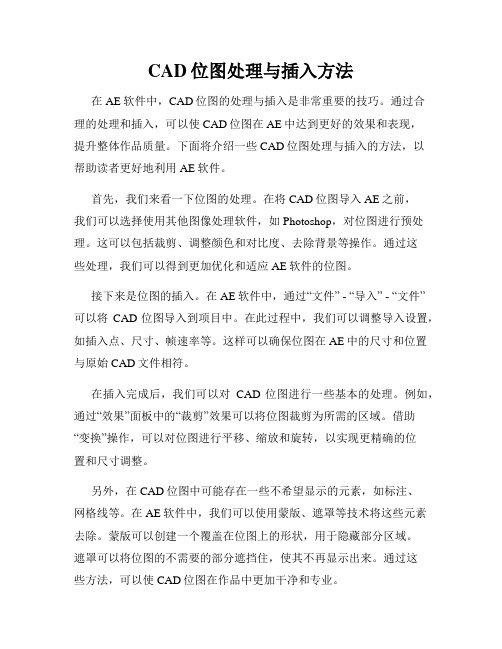 CAD 位图处理与插入方法

在 AE 软件中，CAD 位图的处理与插入是非常重要的技巧。通过合理的处理和插入，可以使 CAD 位图在 AE 中达到更好的效果和表现，提升整体作品质量。下面将介绍一些 CAD 位图处理与插入的方法，以帮助读者更好地利用 AE 软件。

首先，我们来看一下位图的处理。在将 CAD 位图导入 AE 之前，我们可以选择使用其他图像处理软件，如 Photoshop，对位图进行预处理。这可以包括裁剪、调整颜色和对比度、去除背景等操作。通过这些处理，我们可以得到更加优化和适应 AE 软件的位图。

接下来是位图的插入。在 AE 软件中，通过“文件” - “导入” - “文件”可以将 CAD 位图导入到项目中。在此过程中，我们可以调整导入设置，如插入点、尺寸、帧速率等。这样可以确保位图在 AE 中的尺寸和位置与原始 CAD 文件相符。

在插入完成后，我们可以对 CAD 位图进行一些基本的处理。例如，通过“效果”面板中的“裁剪”效果可以将位图裁剪为所需的区域。借助“变换”操作，可以对位图进行平移、缩放和旋转，以实现更精确的位置和尺寸调整。

另外，在 CAD 位图中可能存在一些不希望显示的元素，如标注、网格线等。在 AE 软件中，我们可以使用蒙版、遮罩等技术将这些元素去除。蒙版可以创建一个覆盖在位图上的形状，用于隐藏部分区域。遮罩可以将位图的不需要的部分遮挡住，使其不再显示出来。通过这些方法，可以使 CAD 位图在作品中更加干净和专业。